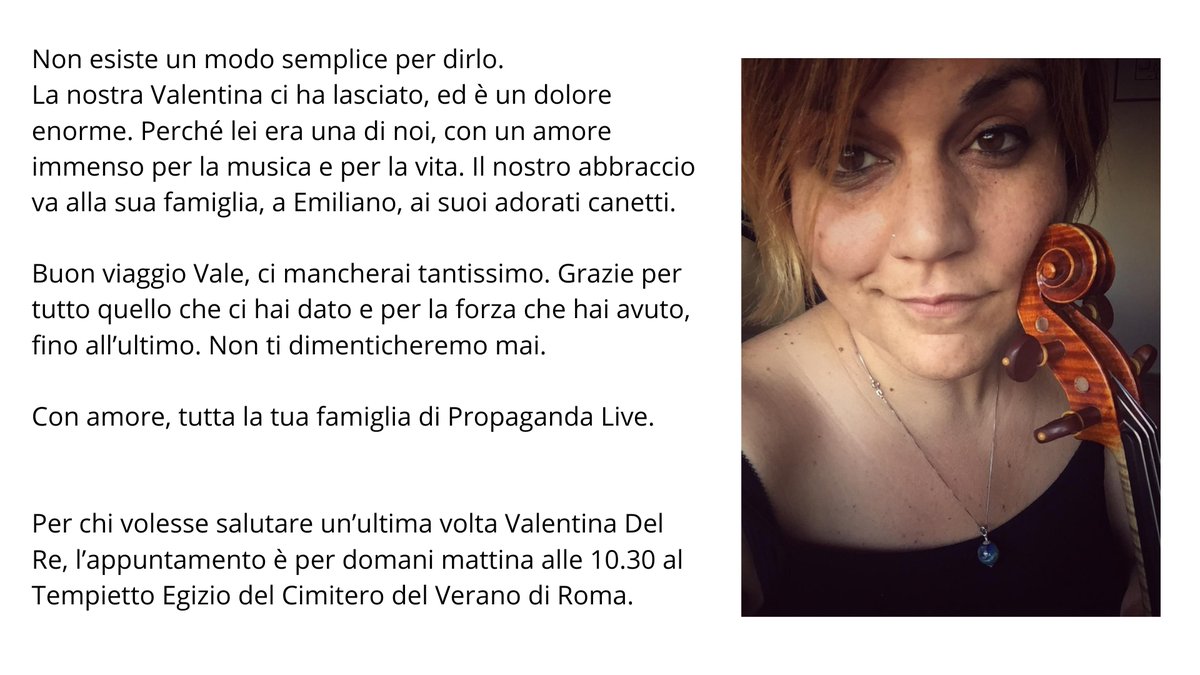 Non esiste un modo semplice per dirlo.
La nostra Valentina ci ha lasciato, ed è un dolore enorme. Perché lei era una di noi, con un amore immenso per la musica e per la vita. Il nostro abbraccio va alla sua famiglia, a Emiliano, ai suoi adorati canetti.

Buon viaggio Vale, ci mancherai tantissimo. Grazie per tutto quello che ci hai dato e per la forza che hai avuto, fino all'ultimo. Non ti dimenticheremo mai.

Con amore, tutta la tua famiglia di Propaganda Live.

Per chi volesse salutare un'ultima volta Valentina Del Re, l'appuntamento è per domani mattina alle 10.30 al Tempietto Egizio del Cimitero del Verano di Roma.